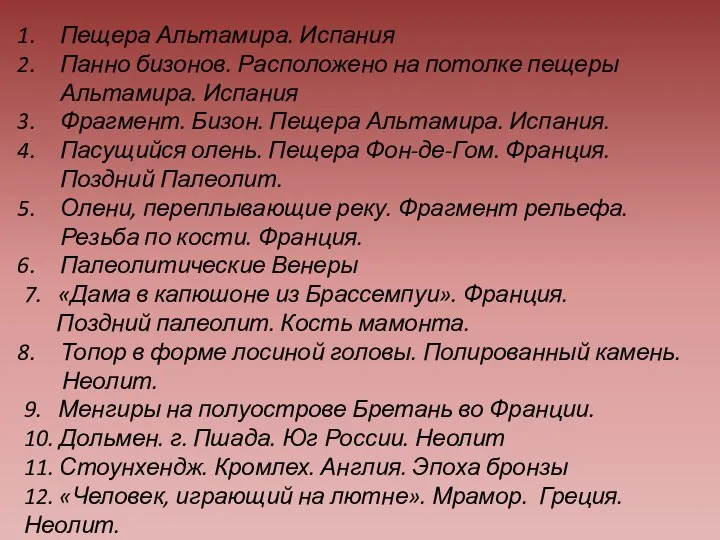 1. Пещера Альтамира. Испания
2. Панно бизонов. Расположено на потолке пещеры Альтамира. Испания
3. Фрагмент. Бизон. Пещера Альтамира. Испания.
4. Пасущийся олень. Пещера Фон-де-Гом. Франция. Поздний Палеолит.
5. Олени, переплывающие реку. Фрагмент рельефа. Резьба по кости. Франция.
6. Палеолитические Венеры
7. «Дама в капюшоне из Брассемпуи». Франция. Поздний палеолит. Кость мамонта.
8. Топор в форме лосиной головы. Полированный камень. Неолит.
9. Менгиры на полуострове Бретань во Франции.
10. Дольмен. г. Пшада. Юг России. Неолит
11. Стоунхендж. Кромлех. Англия. Эпоха бронзы
12. «Человек, играющий на лютне». Мрамор. Греция. Неолит.